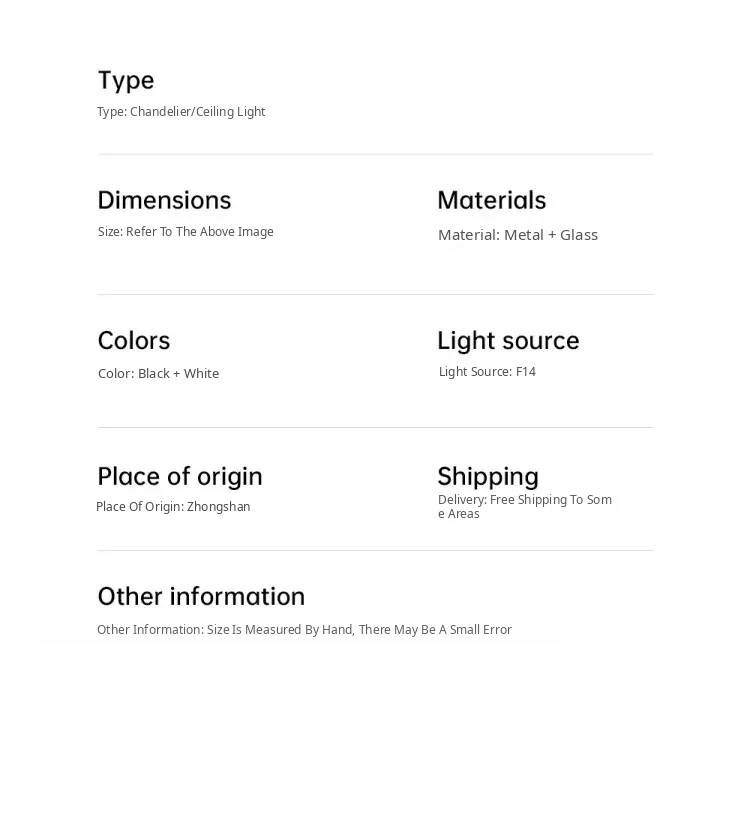 Type

Type: Chandelier/Ceiling Light

Dimensions

Size: Refer To The Above Image

Materials

Material: Metal + Glass

Colors

Color: Black + White

Light source

Light Source: F14

Place of origin

Place Of Origin: Zhongshan

Shipping

Delivery: Free Shipping To Some Areas

Other information

Other Information: Size Is Measured By Hand, There May Be A Small Error